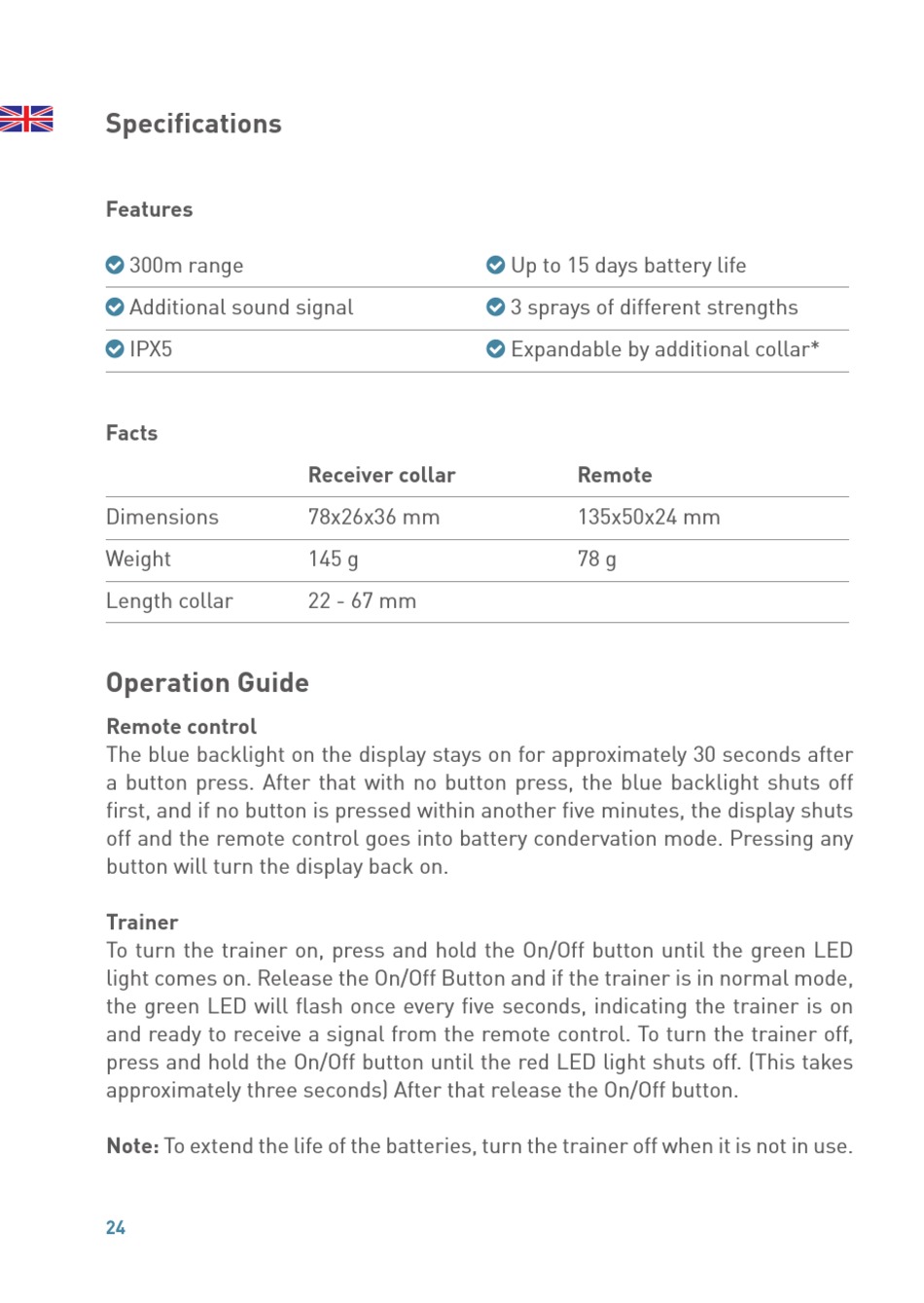 Specifications

Features

| | |
|---|---|
| 300m range | Up to 15 days battery life |
| Additional sound signal | 3 sprays of different strengths |
| IPX5 | Expandable by additional collar* |

Facts

| | Receiver collar | Remote |
|---|---|---|
| Dimensions | 78x26x36 mm | 135x50x24 mm |
| Weight | 145 g | 78 g |
| Length collar | 22 - 67 mm | |

Operation Guide

Remote control
The blue backlight on the display stays on for approximately 30 seconds after a button press. After that with no button press, the blue backlight shuts off first, and if no button is pressed within another five minutes, the display shuts off and the remote control goes into battery condervation mode. Pressing any button will turn the display back on.

Trainer
To turn the trainer on, press and hold the On/Off button until the green LED light comes on. Release the On/Off Button and if the trainer is in normal mode, the green LED will flash once every five seconds, indicating the trainer is on and ready to receive a signal from the remote control. To turn the trainer off, press and hold the On/Off button until the red LED light shuts off. (This takes approximately three seconds) After that release the On/Off button.

Note: To extend the life of the batteries, turn the trainer off when it is not in use.

24